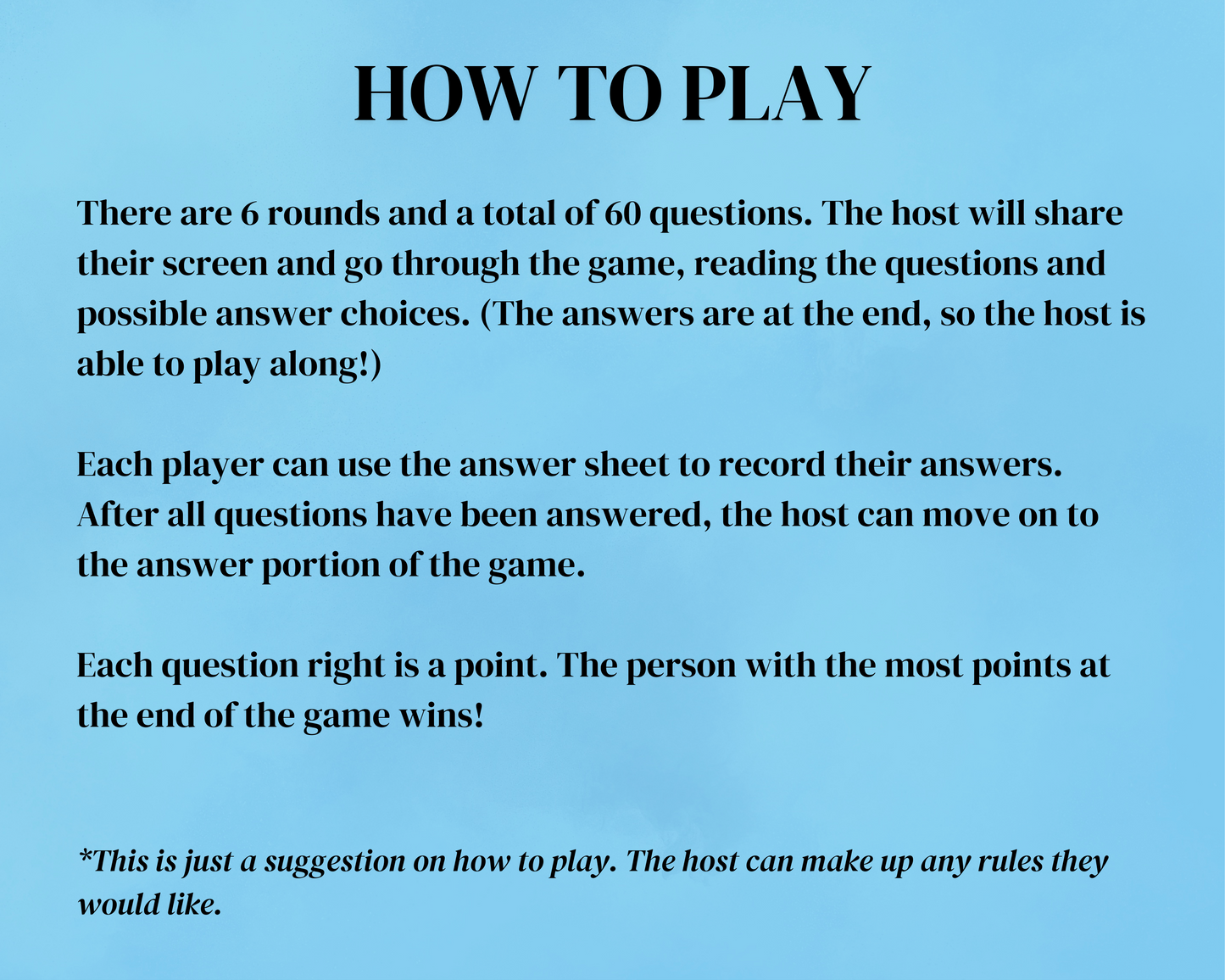 HOW TO PLAY

There are 6 rounds and a total of 60 questions. The host will share their screen and go through the game, reading the questions and possible answer choices. (The answers are at the end, so the host is able to play along!)

Each player can use the answer sheet to record their answers. After all questions have been answered, the host can move on to the answer portion of the game.

Each question right is a point. The person with the most points at the end of the game wins!

*This is just a suggestion on how to play. The host can make up any rules they would like.